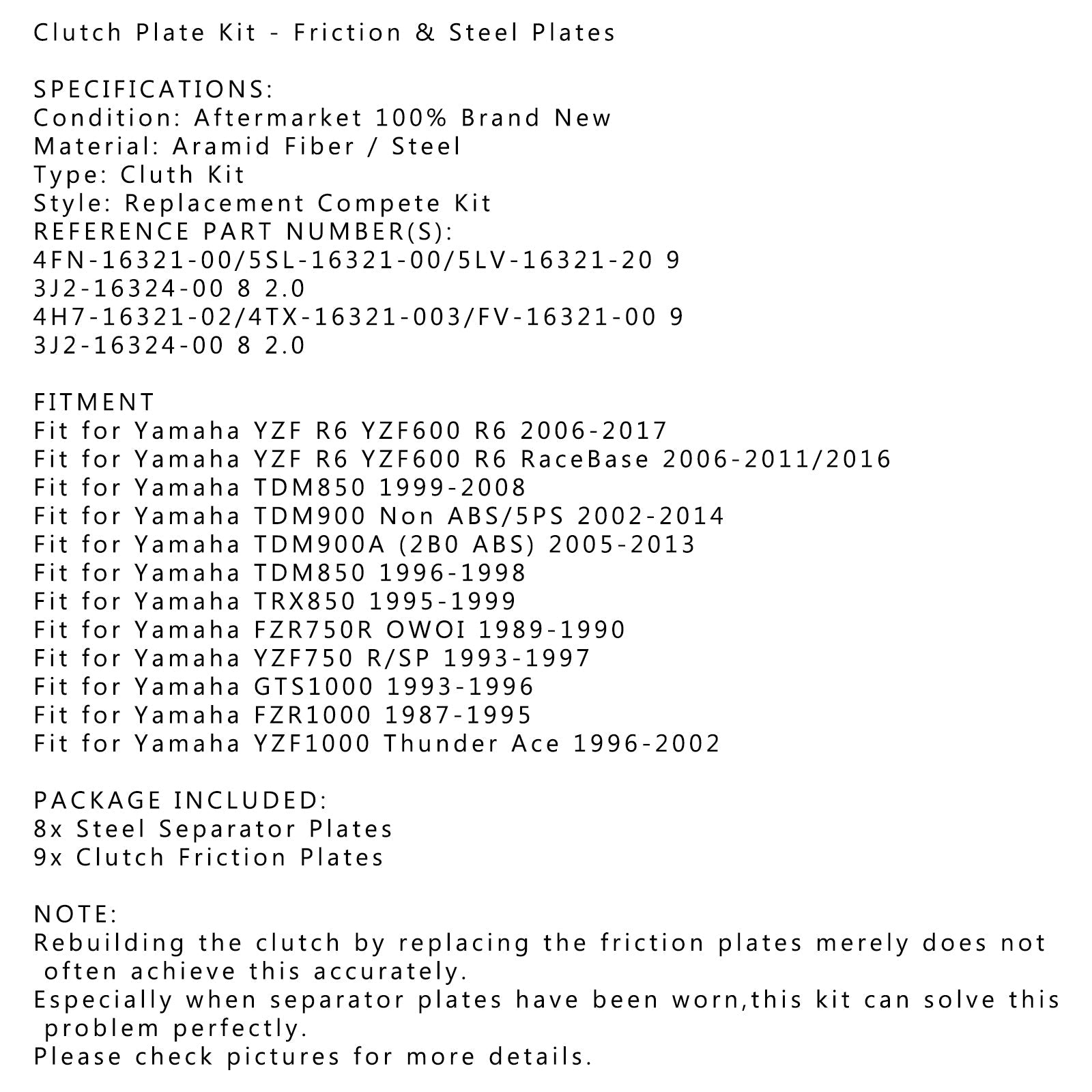 Clutch Plate Kit - Friction & Steel Plates

SPECIFICATIONS:
Condition: Aftermarket 100% Brand New
Material: Aramid Fiber / Steel
Type: Cluth Kit
Style: Replacement Compete Kit
REFERENCE PART NUMBER(S):
4FN-16321-00/5SL-16321-00/5LV-16321-20 9
3J2-16324-00 8 2.0
4H7-16321-02/4TX-16321-003/FV-16321-00 9
3J2-16324-00 8 2.0

FITMENT
Fit for Yamaha YZF R6 YZF600 R6 2006-2017
Fit for Yamaha YZF R6 YZF600 R6 RaceBase 2006-2011/2016
Fit for Yamaha TDM850 1999-2008
Fit for Yamaha TDM900 Non ABS/5PS 2002-2014
Fit for Yamaha TDM900A (2B0 ABS) 2005-2013
Fit for Yamaha TDM850 1996-1998
Fit for Yamaha TRX850 1995-1999
Fit for Yamaha FZR750R OWOI 1989-1990
Fit for Yamaha YZF750 R/SP 1993-1997
Fit for Yamaha GTS1000 1993-1996
Fit for Yamaha FZR1000 1987-1995
Fit for Yamaha YZF1000 Thunder Ace 1996-2002

PACKAGE INCLUDED:
8x Steel Separator Plates
9x Clutch Friction Plates

NOTE:
Rebuilding the clutch by replacing the friction plates merely does not often achieve this accurately.
Especially when separator plates have been worn,this kit can solve this problem perfectly.
Please check pictures for more details.